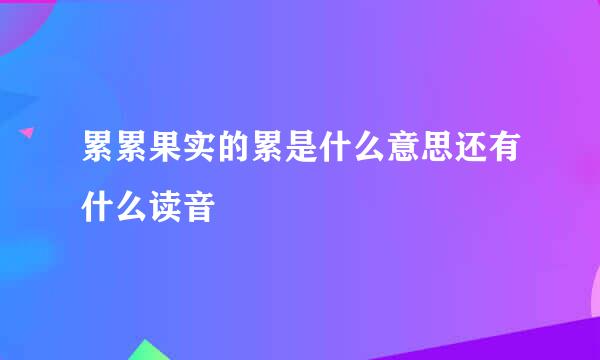 累累果实的累是什么意思还有什么读音